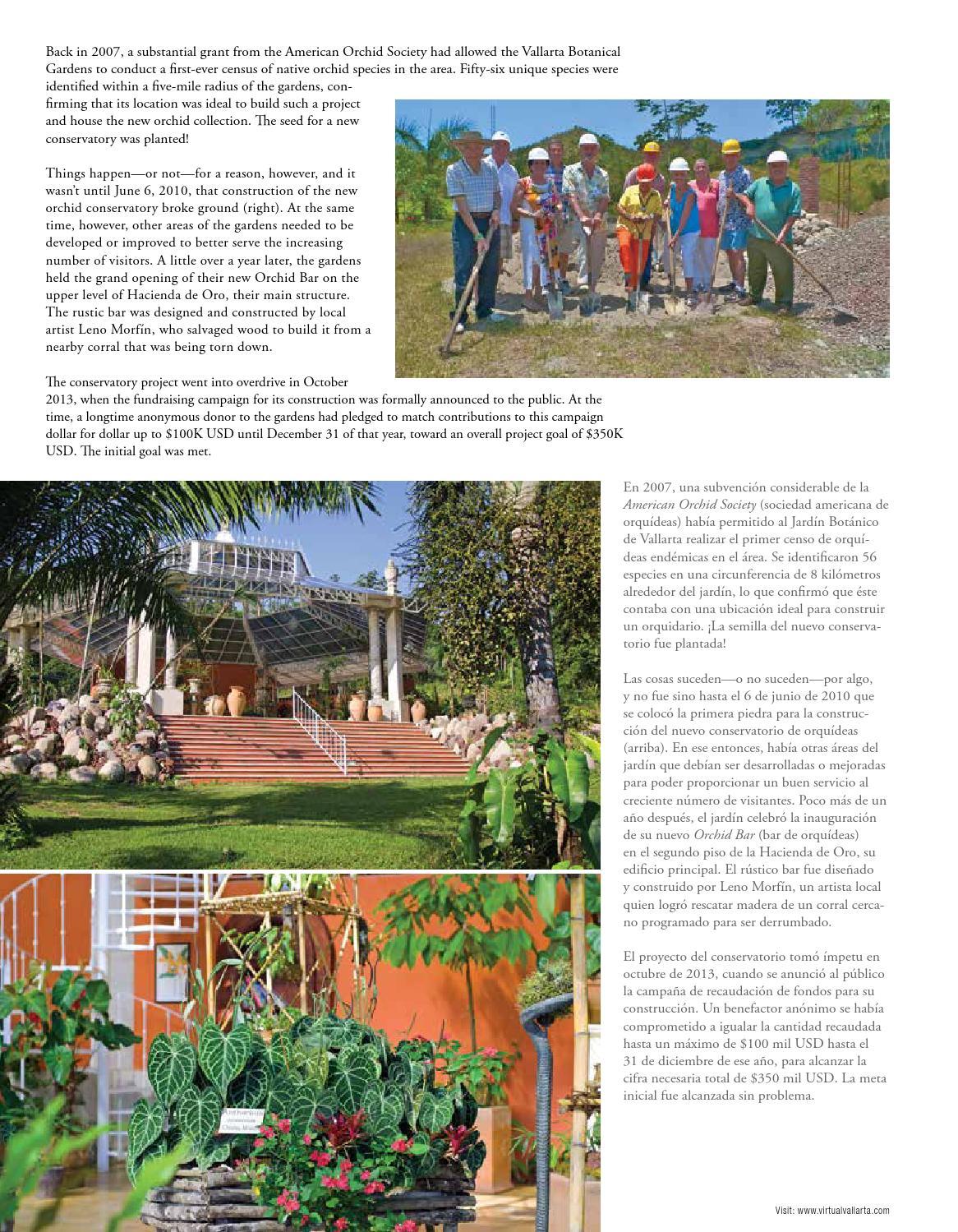 Back in 2007, a substantial grant from the American Orchid Society had allowed the Vallarta Botanical Gardens to conduct a first-ever census of native orchid species in the area. Fifty-six unique species were identified within a five-mile radius of the gardens, confirming that its location was ideal to build such a project and house the new orchid collection. The seed for a new conservatory was planted!

Things happen—or not—for a reason, however, and it wasn't until June 6, 2010, that construction of the new orchid conservatory broke ground (right). At the same time, however, other areas of the gardens needed to be developed or improved to better serve the increasing number of visitors. A little over a year later, the gardens held the grand opening of their new Orchid Bar on the upper level of Hacienda de Oro, their main structure. The rustic bar was designed and constructed by local artist Leno Morfín, who salvaged wood to build it from a nearby corral that was being torn down.

The conservatory project went into overdrive in October 2013, when the fundraising campaign for its construction was formally announced to the public. At the time, a longtime anonymous donor to the gardens had pledged to match contributions to this campaign dollar for dollar up to $100K USD until December 31 of that year, toward an overall project goal of $350K USD. The initial goal was met.

En 2007, una subvención considerable de la American Orchid Society (sociedad americana de orquídeas) había permitido al Jardín Botánico de Vallarta realizar el primer censo de orquídeas endémicas en el área. Se identificaron 56 especies en una circunferencia de 8 kilómetros alrededor del jardín, lo que confirmó que éste contaba con una ubicación ideal para construir un orquidario. ¡La semilla del nuevo conservatorio fue plantada!

Las cosas suceden—o no suceden—por algo, y no fue sino hasta el 6 de junio de 2010 que se colocó la primera piedra para la construcción del nuevo conservatorio de orquídeas (arriba). En ese entonces, había otras áreas del jardín que debían ser desarrolladas o mejoradas para poder proporcionar un buen servicio al creciente número de visitantes. Poco más de un año después, el jardín celebró la inauguración de su nuevo Orchid Bar (bar de orquídeas) en el segundo piso de la Hacienda de Oro, su edificio principal. El rústico bar fue diseñado y construido por Leno Morfín, un artista local quien logró rescatar madera de un corral cercano programado para ser derrumbado.

El proyecto del conservatorio tomó ímpetu en octubre de 2013, cuando se anunció al público la campaña de recaudación de fondos para su construcción. Un benefactor anónimo se había comprometido a igualar la cantidad recaudada hasta un máximo de $100 mil USD hasta el 31 de diciembre de ese año, para alcanzar la cifra necesaria total de $350 mil USD. La meta inicial fue alcanzada sin problema.

Visit: www.virtualvallarta.com